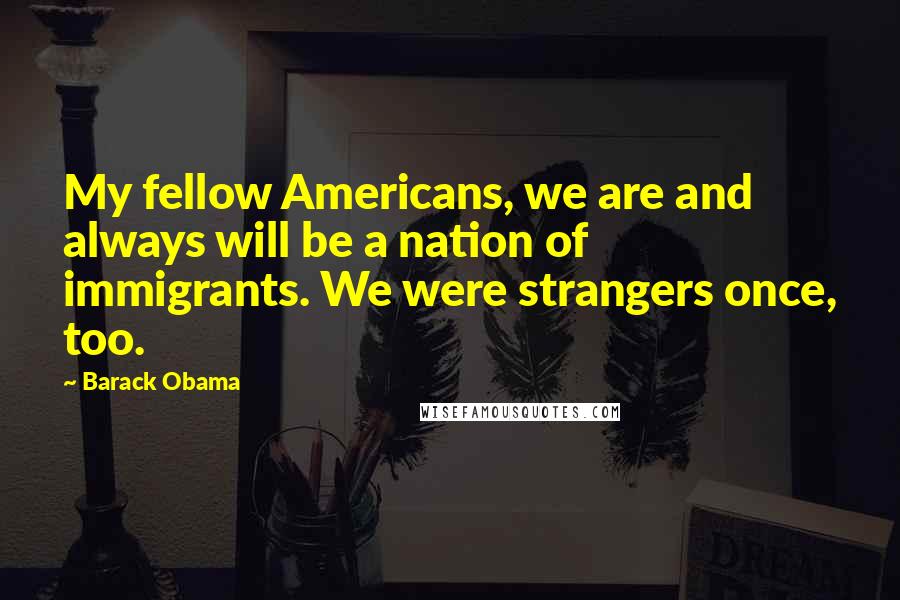 My fellow Americans, we are and always will be a nation of immigrants. We were strangers once, too.

~ Barack Obama

WISEFAMOUSQUOTES.COM

DREAM